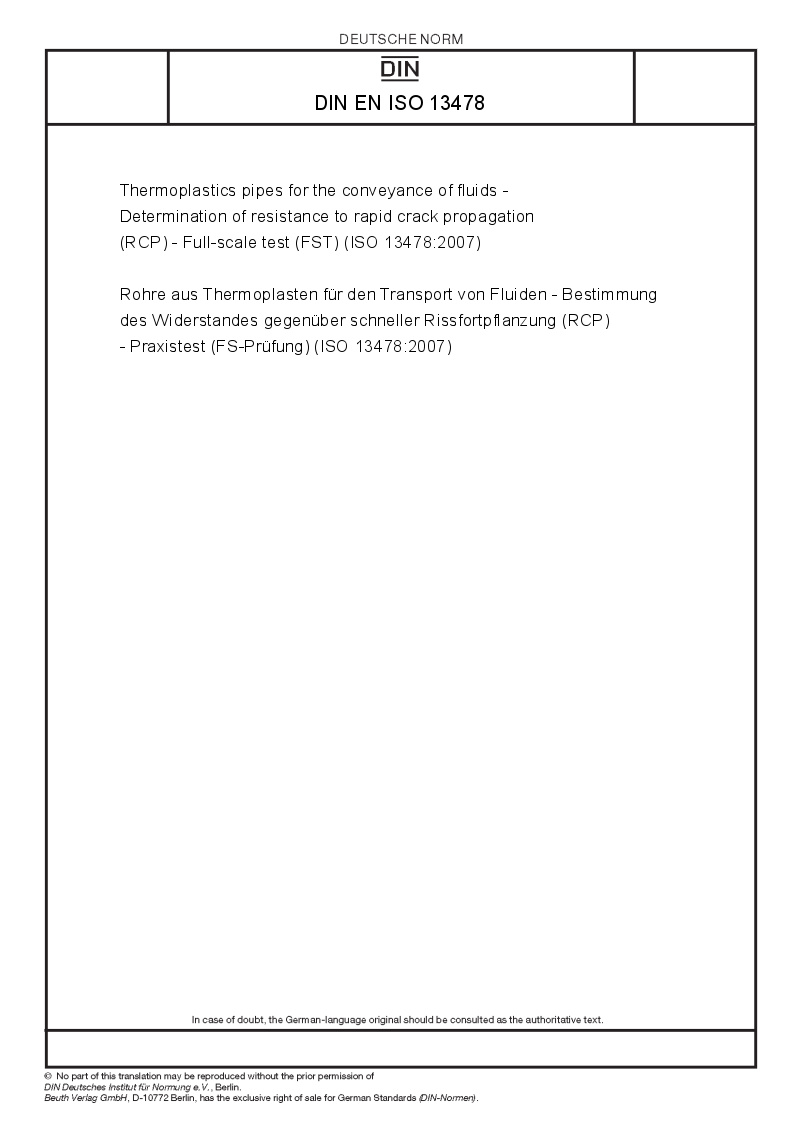 DEUTSCHE NORM

DIN

DIN EN ISO 13478

Thermoplastics pipes for the conveyance of fluids - Determination of resistance to rapid crack propagation (RCP) - Full-scale test (FST) (ISO 13478:2007)

Rohre aus Thermoplasten für den Transport von Fluiden - Bestimmung des Widerstandes gegenüber schneller Rissfortpflanzung (RCP) - Praxistest (FS-Prüfung) (ISO 13478:2007)

In case of doubt, the German-language original should be consulted as the authoritative text.

© No part of this translation may be reproduced without the prior permission of DIN Deutsches Institut für Normung e.V., Berlin.
Beuth Verlag GmbH, D-10772 Berlin, has the exclusive right of sale for German Standards (DIN-Normen).